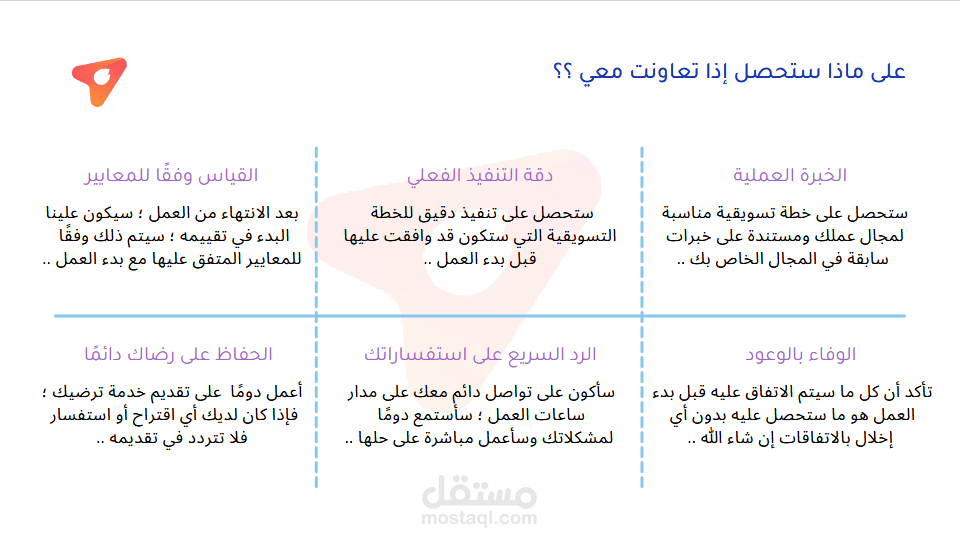 على ماذا ستحصل إذا تعاونت معي ؟؟

الخبرة العملية

ستحصل على خطة تسويقية مناسبة لمجال عملك ومستندة على خبرات سابقة في المجال الخاص بك ..

دقة التنفيذ الفعلي

ستحصل على تنفيذ دقيق للخطة التسويقية التي ستكون قد وافقت عليها قبل بدء العمل ..

القياس وفقًا للمعايير

بعد الانتهاء من العمل ؛ سيكون علينا البدء في تقييمه ؛ سيتم ذلك وفقًا للمعايير المتفق عليها مع بدء العمل ..

الوفاء بالوعود

تأكد أن كل ما سيتم الاتفاق عليه قبل بدء العمل هو ما ستحصل عليه بدون أي إخلال بالاتفاقات إن شاء الله ..

الرد السريع على استفساراتك

سأكون على تواصل دائم معك على مدار ساعات العمل ؛ سأستمع دومًا لمشكلاتك وسأعمل مباشرة على حلها ..

الحفاظ على رضاك دائمًا

أعمل دومًا على تقديم خدمة ترضيك ؛ فإذا كان لديك أي اقتراح أو استفسار فلا تتردد في تقديمه ..

مستقل
mostaql.com